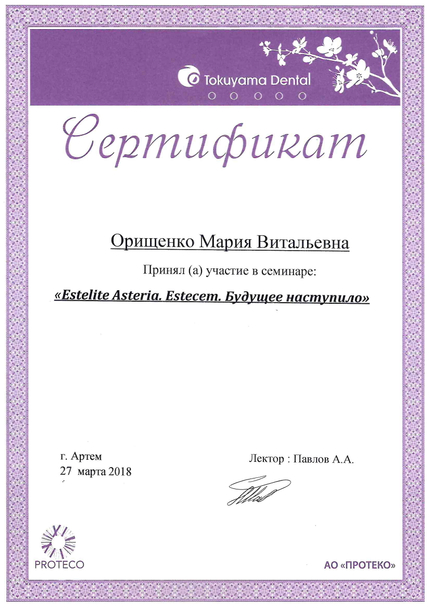 Tokuyama Dental

Сертификат

Орищенко Мария Витальевна

Принял (а) участие в семинаре:

«Estelite Asteria. Estecem. Будущее наступило»

г. Артем
27 марта 2018

Лектор : Павлов А.А.

PROTECO

АО «ПРОТЕКО»